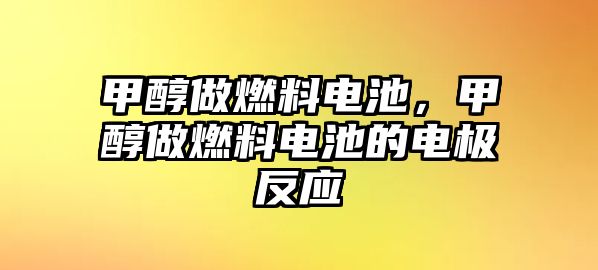 甲醇做燃料电池，甲醇做燃料电池的电极反应